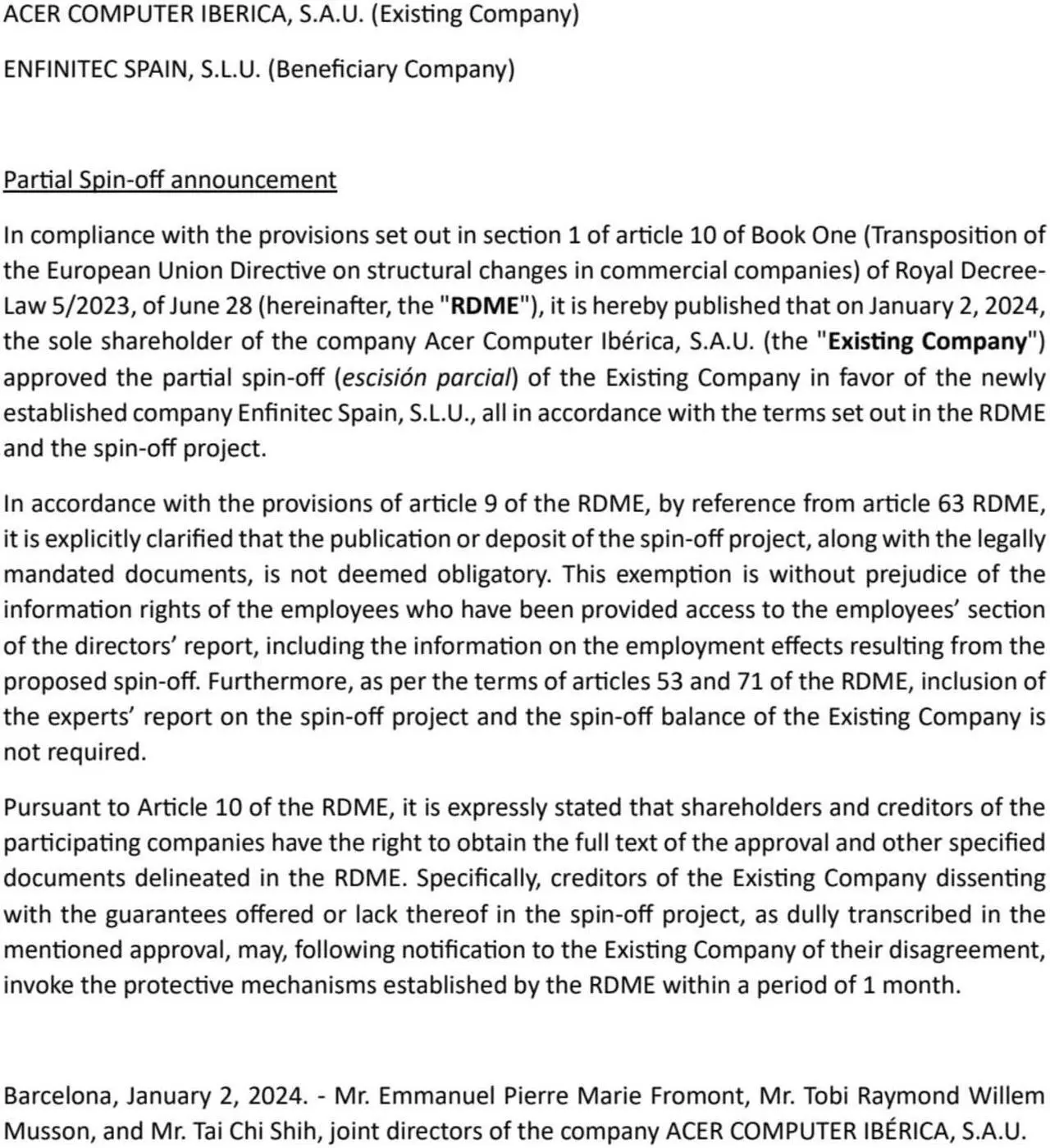 ACER COMPUTER IBERICA, S.A.U. (Existing Company)

ENFINITEC SPAIN, S.L.U. (Beneficiary Company)

Partial Spin-off announcement

In compliance with the provisions set out in section 1 of article 10 of Book One (Transposition of the European Union Directive on structural changes in commercial companies) of Royal Decree-Law 5/2023, of June 28 (hereinafter, the "RDME"), it is hereby published that on January 2, 2024, the sole shareholder of the company Acer Computer Ibérica, S.A.U. (the "Existing Company") approved the partial spin-off (escisión parcial) of the Existing Company in favor of the newly established company Enfinitec Spain, S.L.U., all in accordance with the terms set out in the RDME and the spin-off project.

In accordance with the provisions of article 9 of the RDME, by reference from article 63 RDME, it is explicitly clarified that the publication or deposit of the spin-off project, along with the legally mandated documents, is not deemed obligatory. This exemption is without prejudice of the information rights of the employees who have been provided access to the employees' section of the directors' report, including the information on the employment effects resulting from the proposed spin-off. Furthermore, as per the terms of articles 53 and 71 of the RDME, inclusion of the experts' report on the spin-off project and the spin-off balance of the Existing Company is not required.

Pursuant to Article 10 of the RDME, it is expressly stated that shareholders and creditors of the participating companies have the right to obtain the full text of the approval and other specified documents delineated in the RDME. Specifically, creditors of the Existing Company dissenting with the guarantees offered or lack thereof in the spin-off project, as dully transcribed in the mentioned approval, may, following notification to the Existing Company of their disagreement, invoke the protective mechanisms established by the RDME within a period of 1 month.

Barcelona, January 2, 2024. - Mr. Emmanuel Pierre Marie Fromont, Mr. Tobi Raymond Willem Musson, and Mr. Tai Chi Shih, joint directors of the company ACER COMPUTER IBÉRICA, S.A.U.